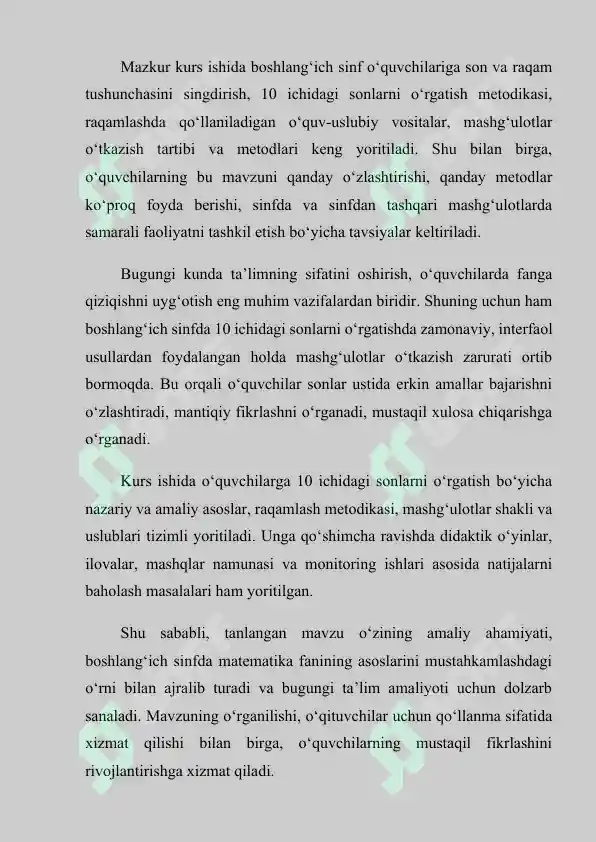 Mazkur kurs ishida boshlang'ich sinf o'quvchilariga son va raqam tushunchasini singdirish, 10 ichidagi sonlarni o'rgatish metodikasi, raqamlashda qo'llaniladigan o'quv-uslubiy vositalar, mashg'ulotlar o'tkazish tartibi va metodlari keng yoritiladi. Shu bilan birga, o'quvchilarning bu mavzuni qanday o'zlashtirishi, qanday metodlar ko'proq foyda berishi, sinfda va sinfdan tashqari mashg'ulotlarda samarali faoliyatni tashkil etish bo'yicha tavsiyalar keltiriladi.

Bugungi kunda ta'limning sifatini oshirish, o'quvchilarda fanga qiziqishni uyg'otish eng muhim vazifalardan biridir. Shuning uchun ham boshlang'ich sinfda 10 ichidagi sonlarni o'rgatishda zamonaviy, interfaol usullardan foydalangan holda mashg'ulotlar o'tkazish zarurati ortib bormoqda. Bu orqali o'quvchilar sonlar ustida erkin amallar bajarishni o'zlashtiradi, mantiqiy fikrlashni o'rganadi, mustaqil xulosa chiqarishga o'rganadi.

Kurs ishida o'quvchilarga 10 ichidagi sonlarni o'rgatish bo'yicha nazariy va amaliy asoslar, raqamlash metodikasi, mashg'ulotlar shakli va uslublari tizimli yoritiladi. Unga qo'shimcha ravishda didaktik o'yinlar, ilovalar, mashqlar namunasi va monitoring ishlari asosida natijalarni baholash masalalari ham yoritilgan.

Shu sababli, tanlangan mavzu o'zining amaliy ahamiyati, boshlang'ich sinfda matematika fanining asoslarini mustahkamlashdagi o'rni bilan ajralib turadi va bugungi ta'lim amaliyoti uchun dolzarb sanaladi. Mavzuning o'rganilishi, o'qituvchilar uchun qo'llanma sifatida xizmat qilishi bilan birga, o'quvchilarning mustaqil fikrlashini rivojlantirishga xizmat qiladi.